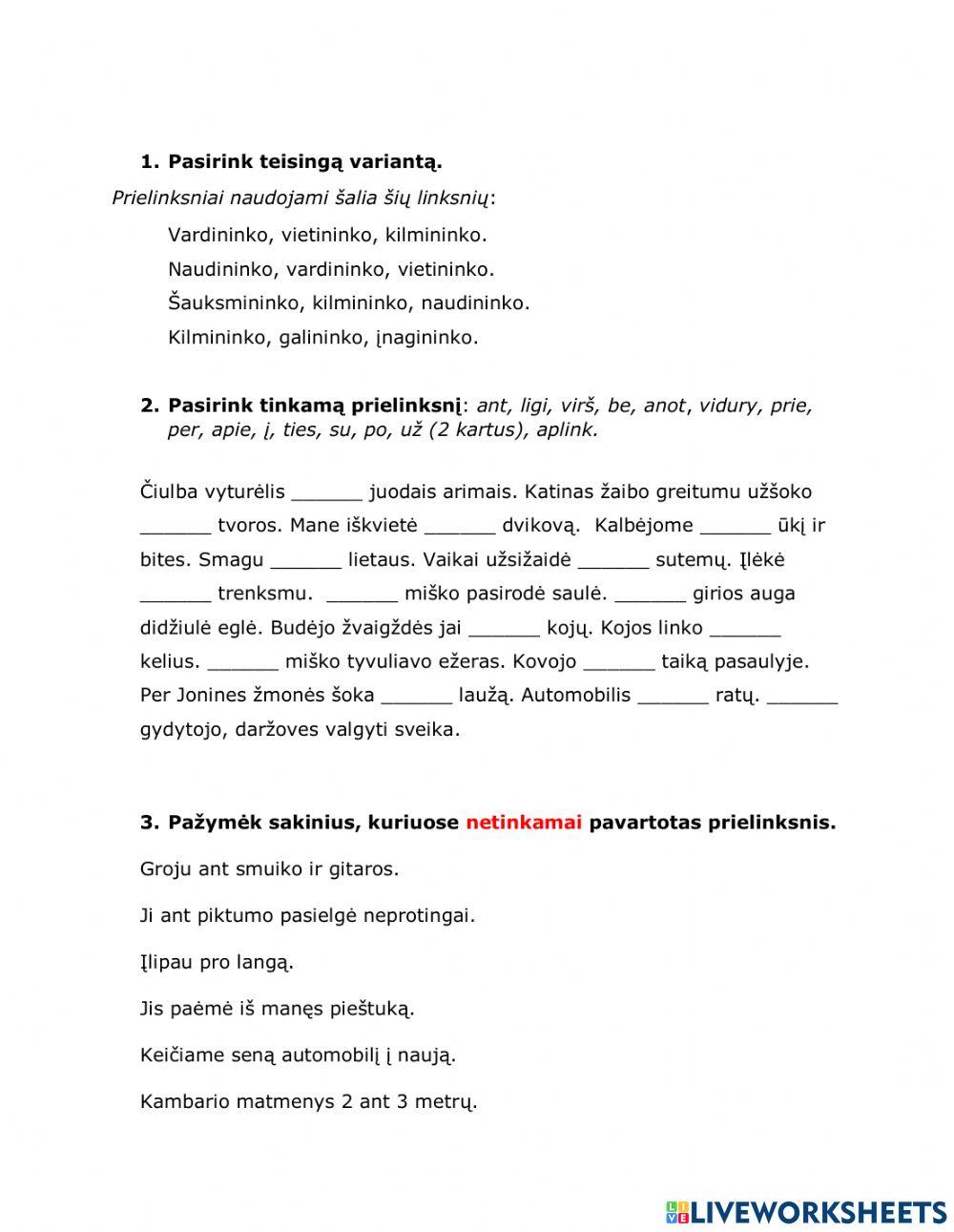 1. Pasirink teisingą variantą.

Prielinksniai naudojami šalia šių linksnių:

Vardininko, vietininko, kilmininko.

Naudininko, vardininko, vietininko.

Šauksmininko, kilmininko, naudininko.

Kilmininko, galininko, įnagininko.

2. Pasirink tinkamą prielinksnį: ant, ligi, virš, be, anot, vidury, prie, per, apie, į, ties, su, po, už (2 kartus), aplink.

Čiulba vyturėlis ______ juodais arimais. Katinas žaibo greitumu užšoko ______ tvoros. Mane iškvietė ______ dvikovą. Kalbėjome ______ ūkį ir bites. Smagu ______ lietaus. Vaikai užsižaidė ______ sutemų. Įlėkė ______ trenksmu. ______ miško pasirodė saulė. ______ girios auga didžiulė eglė. Budėjo žvaigždės jai ______ kojų. Kojos linko ______ kelius. ______ miško tyvuliavo ežeras. Kovojo ______ taiką pasaulyje. Per Jonines žmonės šoka ______ laužą. Automobilis ______ ratų. ______ gydytojo, daržoves valgyti sveika.

3. Pažymėk sakinius, kuriuose netinkamai pavartotas prielinksnis.

Groju ant smuiko ir gitaros.

Ji ant piktumo pasielgė neprotingai.

Įlipau pro langą.

Jis paėmė iš manęs pieštuką.

Keičiame seną automobilį į naują.

Kambario matmenys 2 ant 3 metrų.

LIVEWORKSHEETS